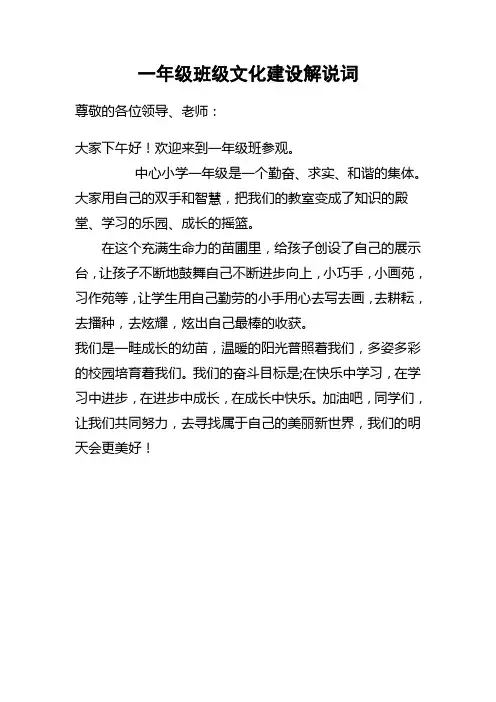 一年级班级文化建设解说词

尊敬的各位领导、老师：

大家下午好！欢迎来到一年级班参观。

中心小学一年级是一个勤奋、求实、和谐的集体。大家用自己的双手和智慧，把我们的教室变成了知识的殿堂、学习的乐园、成长的摇篮。

在这个充满生命力的苗圃里，给孩子创设了自己的展示台，让孩子不断地鼓舞自己不断进步向上，小巧手，小画苑，习作苑等，让学生用自己勤劳的小手用心去写去画，去耕耘，去播种，去炫耀，炫出自己最棒的收获。

我们是一畦成长的幼苗，温暖的阳光普照着我们，多姿多彩的校园培育着我们。我们的奋斗目标是;在快乐中学习，在学习中进步，在进步中成长，在成长中快乐。加油吧，同学们，让我们共同努力，去寻找属于自己的美丽新世界，我们的明天会更美好！